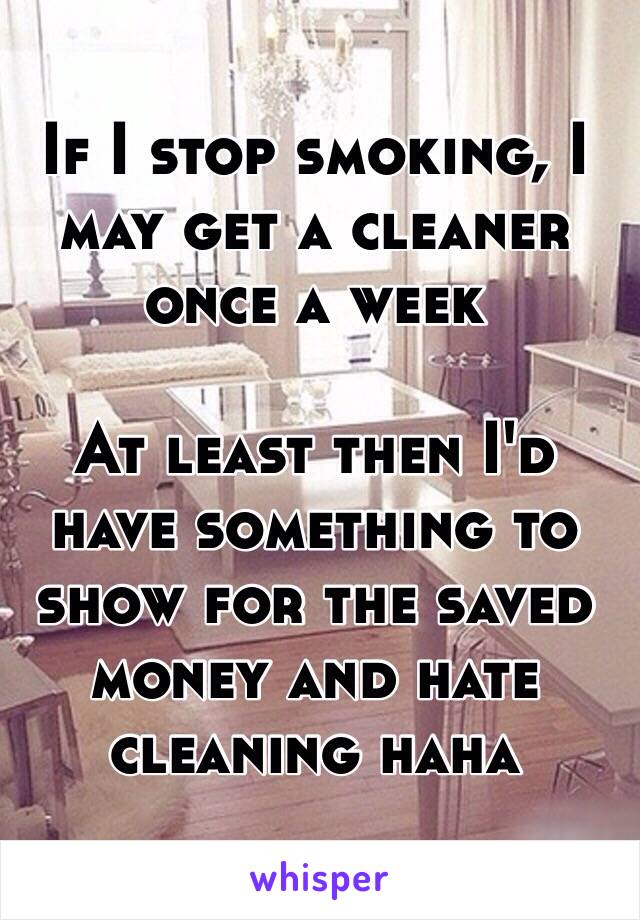 If I stop smoking, I may get a cleaner once a week

At least then I'd have something to show for the saved money and hate cleaning haha

whisper